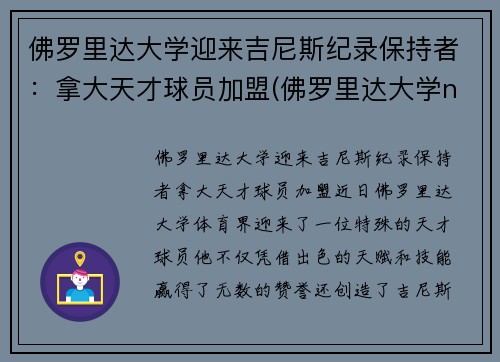 佛罗里达大学迎来吉尼斯纪录保持者：拿大天才球员加盟(佛罗里达大学n

佛罗里达大学迎来吉尼斯纪录保持者拿大天才球员加盟近日佛罗里达大学体育界迎来了一位特殊的天才球员他不仅凭借出色的天赋和技能赢得了无数的赞誉还创造了吉尼斯